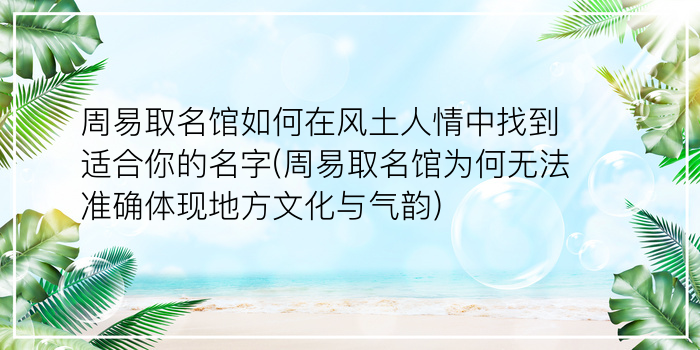 周易取名馆如何在风土人情中找到适合你的名字(周易取名馆为何无法准确体现地方文化与气韵)